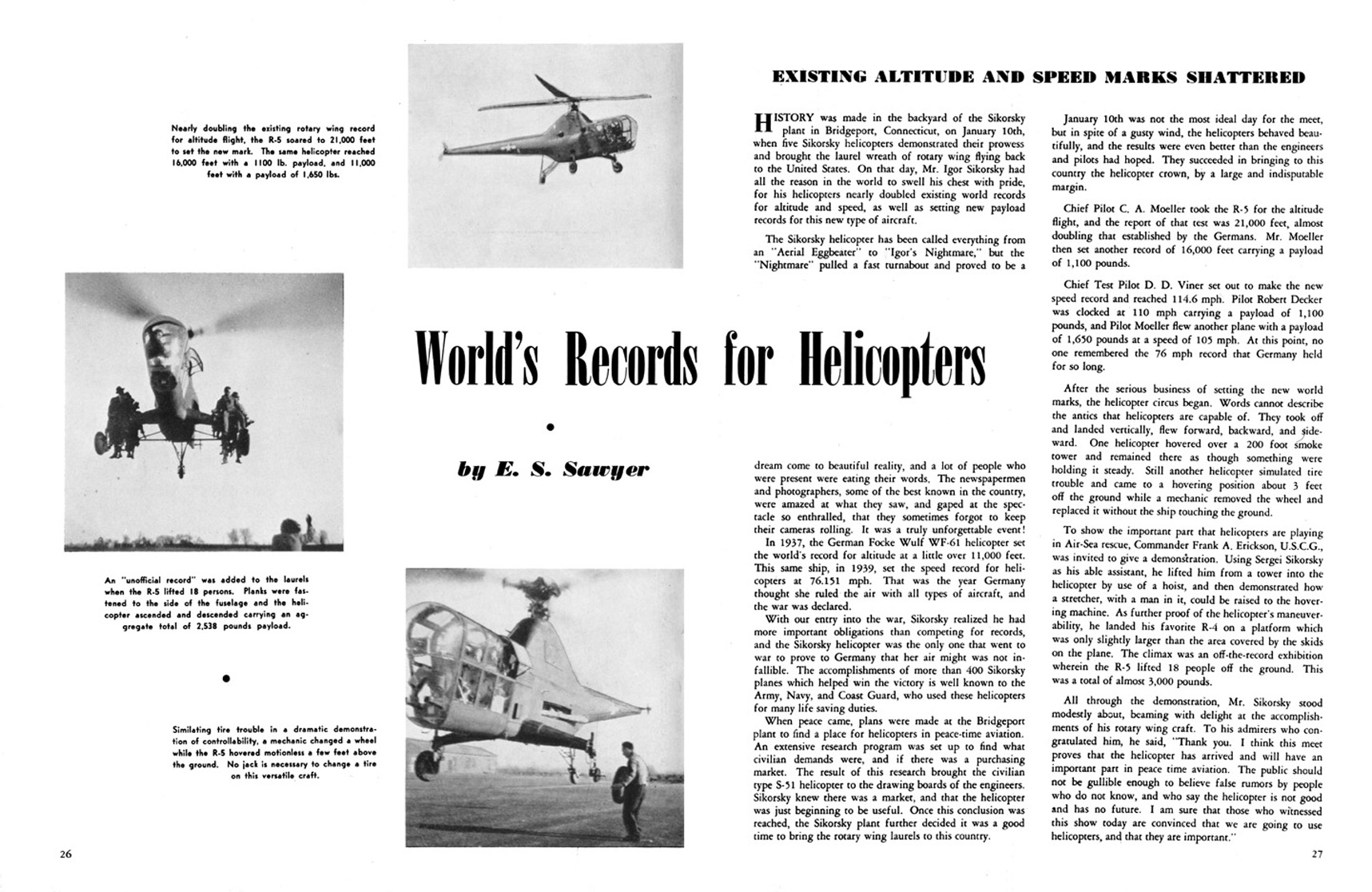 Nearly doubling the existing rotary wing record for altitude flight, the R-5 soared to 21,000 feet to set the new mark. The same helicopter reached 16,000 feet with a 1100 lb. payload, and 11,000 feet with a payload of 1,650 lbs.

An "unofficial record" was added to the laurels when the R-5 lifted 18 persons. Planks were fastened to the side of the fuselage and the helicopter ascended and descended carrying an aggregate total of 2,538 pounds payload.

Similating tire trouble in a dramatic demonstration of controllability, a mechanic changed a wheel while the R-5 hovered motionless a few feet above the ground. No jack is necessary to change a tire on this versatile craft.

26

EXISTING ALTITUDE AND SPEED MARKS SHATTERED

World's Records for Helicopters

by E. S. Sawyer

HISTORY was made in the backyard of the Sikorsky plant in Bridgeport, Connecticut, on January 10th, when five Sikorsky helicopters demonstrated their prowess and brought the laurel wreath of rotary wing flying back to the United States. On that day, Mr. Igor Sikorsky had all the reason in the world to swell his chest with pride, for his helicopters nearly doubled existing world records for altitude and speed, as well as setting new payload records for this new type of aircraft.

The Sikorsky helicopter has been called everything from an "Aerial Eggbeater" to "Igor's Nightmare," but the "Nightmare" pulled a fast turnabout and proved to be a dream come to beautiful reality, and a lot of people who were present were eating their words. The newspapermen and photographers, some of the best known in the country, were amazed at what they saw, and gaped at the spectacle so enthralled, that they sometimes forgot to keep their cameras rolling. It was a truly unforgettable event!

In 1937, the German Focke Wulf WF-61 helicopter set the world's record for altitude at a little over 11,000 feet. This same ship, in 1939, set the speed record for helicopters at 76.151 mph. That was the year Germany thought she ruled the air with all types of aircraft, and the war was declared.

With our entry into the war, Sikorsky realized he had more important obligations than competing for records, and the Sikorsky helicopter was the only one that went to war to prove to Germany that her air might was not infallible. The accomplishments of more than 400 Sikorsky planes which helped win the victory is well known to the Army, Navy, and Coast Guard, who used these helicopters for many life saving duties.

When peace came, plans were made at the Bridgeport plant to find a place for helicopters in peace-time aviation. An extensive research program was set up to find what civilian demands were, and if there was a purchasing market. The result of this research brought the civilian type S-51 helicopter to the drawing boards of the engineers. Sikorsky knew there was a market, and that the helicopter was just beginning to be useful. Once this conclusion was reached, the Sikorsky plant further decided it was a good time to bring the rotary wing laurels to this country.

January 10th was not the most ideal day for the meet, but in spite of a gusty wind, the helicopters behaved beautifully, and the results were even better than the engineers and pilots had hoped. They succeeded in bringing to this country the helicopter crown, by a large and indisputable margin.

Chief Pilot C. A. Moeller took the R-5 for the altitude flight, and the report of that test was 21,000 feet, almost doubling that established by the Germans. Mr. Moeller then set another record of 16,000 feet carrying a payload of 1,100 pounds.

Chief Test Pilot D. D. Viner set out to make the new speed record and reached 114.6 mph. Pilot Robert Decker was clocked at 110 mph carrying a payload of 1,100 pounds, and Pilot Moeller flew another plane with a payload of 1,650 pounds at a speed of 105 mph. At this point, no one remembered the 76 mph record that Germany held for so long.

After the serious business of setting the new world marks, the helicopter circus began. Words cannot describe the antics that helicopters are capable of. They took off and landed vertically, flew forward, backward, and sideward. One helicopter hovered over a 200 foot smoke tower and remained there as though something were holding it steady. Still another helicopter simulated tire trouble and came to a hovering position about 3 feet off the ground while a mechanic removed the wheel and replaced it without the ship touching the ground.

To show the important part that helicopters are playing in Air-Sea rescue, Commander Frank A. Erickson, U.S.C.G., was invited to give a demonstration. Using Sergei Sikorsky as his able assistant, he lifted him from a tower into the helicopter by use of a hoist, and then demonstrated how a stretcher, with a man in it, could be raised to the hovering machine. As further proof of the helicopter's maneuverability, he landed his favorite R-4 on a platform which was only slightly larger than the area covered by the skids on the plane. The climax was an off-the-record exhibition wherein the R-5 lifted 18 people off the ground. This was a total of almost 3,000 pounds.

All through the demonstration, Mr. Sikorsky stood modestly about, beaming with delight at the accomplishments of his rotary wing craft. To his admirers who congratulated him, he said, "Thank you. I think this meet proves that the helicopter has arrived and will have an important part in peace time aviation. The public should not be gullible enough to believe false rumors by people who do not know, and who say the helicopter is not good and has no future. I am sure that those who witnessed this show today are convinced that we are going to use helicopters, and that they are important."

27